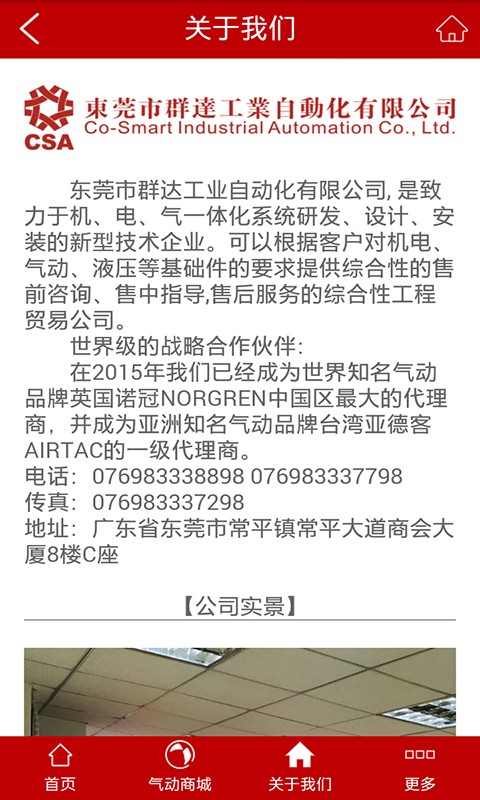 关于我们

CSA 東莞市群達工業自動化有限公司 Co-Smart Industrial Automation Co., Ltd.

东莞市群达工业自动化有限公司, 是致力于机、电、气一体化系统研发、设计、安装的新型技术企业。可以根据客户对机电、气动、液压等基础件的要求提供综合性的售前咨询、售中指导,售后服务的综合性工程贸易公司。

世界级的战略合作伙伴:

在2015年我们已经成为世界知名气动品牌英国诺冠NORGREN中国区最大的代理商，并成为亚洲知名气动品牌台湾亚德客AIRTAC的一级代理商。

电话：076983338898 076983337798
传真：076983337298
地址：广东省东莞市常平镇常平大道商会大厦8楼C座

【公司实景】

首页 气动商城 关于我们 更多